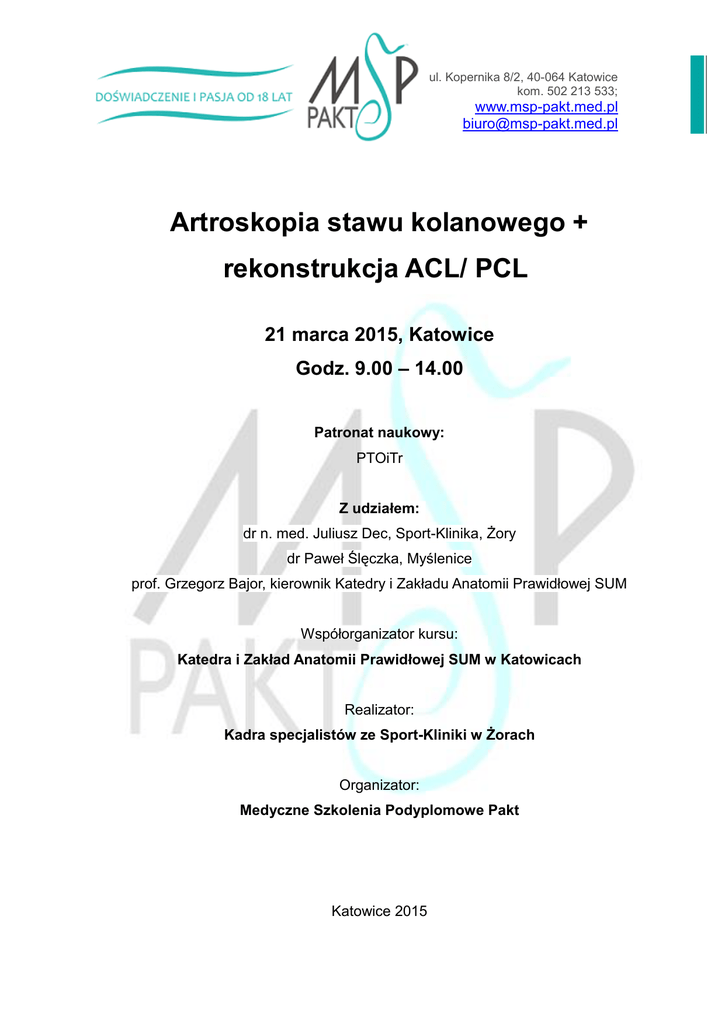 DOŚWIADCZENIE I PASJA OD 18 LAT

MSP PAKT

ul. Kopernika 8/2, 40-064 Katowice
kom. 502 213 533;
www.msp-pakt.med.pl
biuro@msp-pakt.med.pl

Artroskopia stawu kolanowego + rekonstrukcja ACL/ PCL

21 marca 2015, Katowice
Godz. 9.00 – 14.00

Patronat naukowy:
PTOiTr

Z udziałem:
dr n. med. Juliusz Dec, Sport-Klinika, Żory
dr Paweł Ślęczka, Myślenice
prof. Grzegorz Bajor, kierownik Katedry i Zakładu Anatomii Prawidłowej SUM

Współorganizator kursu:
Katedra i Zakład Anatomii Prawidłowej SUM w Katowicach

Realizator:
Kadra specjalistów ze Sport-Kliniki w Żorach

Organizator:
Medyczne Szkolenia Podyplomowe Pakt

Katowice 2015